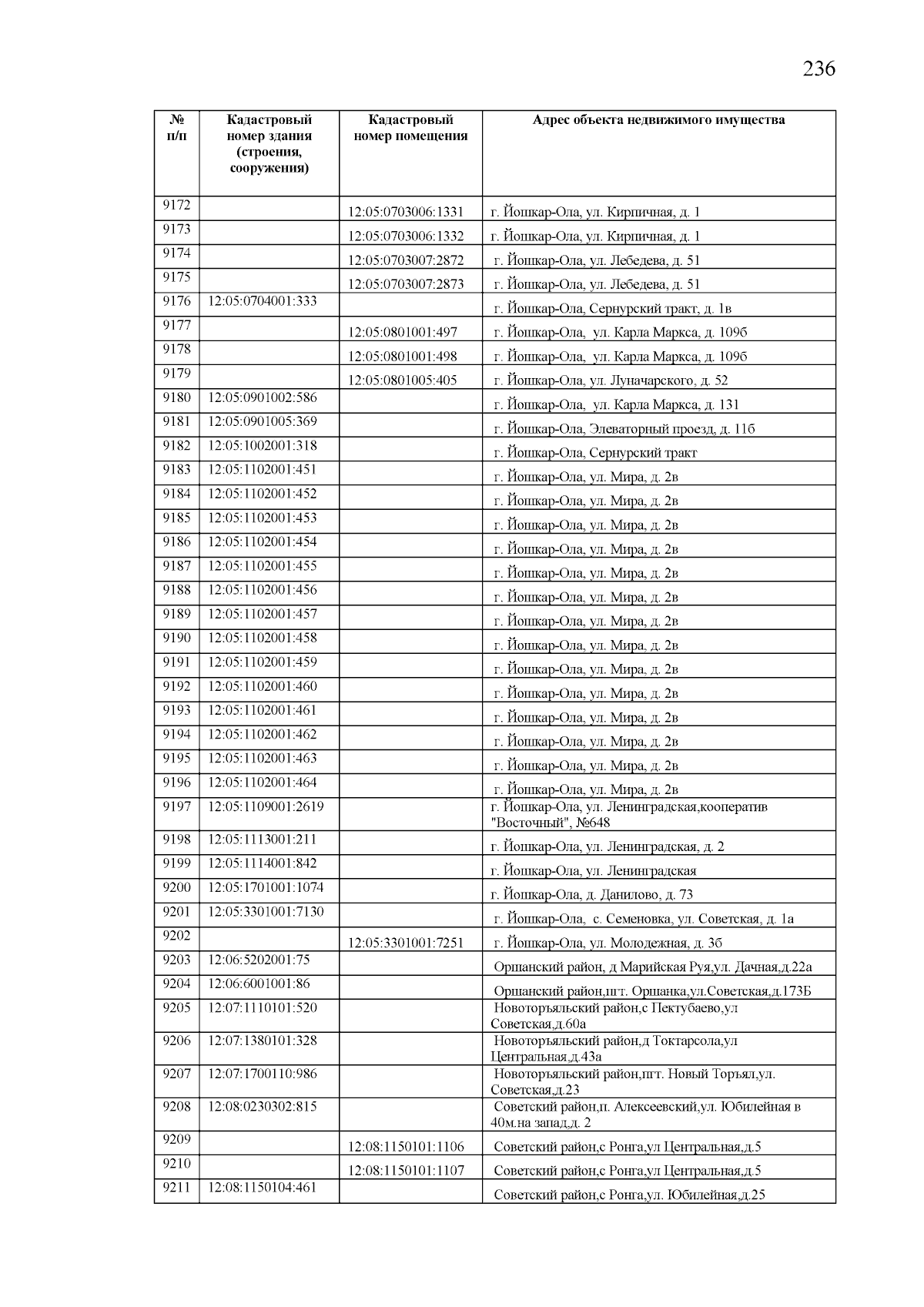 236

| № п/п | Кадастровый номер здания (строения, сооружения) | Кадастровый номер помещения | Адрес объекта недвижимого имущества |
|---|---|---|---|
| 9172 | | 12:05:0703006:1331 | г. Йошкар-Ола, ул. Кирпичная, д. 1 |
| 9173 | | 12:05:0703006:1332 | г. Йошкар-Ола, ул. Кирпичная, д. 1 |
| 9174 | | 12:05:0703007:2872 | г. Йошкар-Ола, ул. Лебедева, д. 51 |
| 9175 | | 12:05:0703007:2873 | г. Йошкар-Ола, ул. Лебедева, д. 51 |
| 9176 | 12:05:0704001:333 | | г. Йошкар-Ола, Сернурский тракт, д. 1в |
| 9177 | | 12:05:0801001:497 | г. Йошкар-Ола, ул. Карла Маркса, д. 109б |
| 9178 | | 12:05:0801001:498 | г. Йошкар-Ола, ул. Карла Маркса, д. 109б |
| 9179 | | 12:05:0801005:405 | г. Йошкар-Ола, ул. Луначарского, д. 52 |
| 9180 | 12:05:0901002:586 | | г. Йошкар-Ола, ул. Карла Маркса, д. 131 |
| 9181 | 12:05:0901005:369 | | г. Йошкар-Ола, Элеваторный проезд, д. 11б |
| 9182 | 12:05:1002001:318 | | г. Йошкар-Ола, Сернурский тракт |
| 9183 | 12:05:1102001:451 | | г. Йошкар-Ола, ул. Мира, д. 2в |
| 9184 | 12:05:1102001:452 | | г. Йошкар-Ола, ул. Мира, д. 2в |
| 9185 | 12:05:1102001:453 | | г. Йошкар-Ола, ул. Мира, д. 2в |
| 9186 | 12:05:1102001:454 | | г. Йошкар-Ола, ул. Мира, д. 2в |
| 9187 | 12:05:1102001:455 | | г. Йошкар-Ола, ул. Мира, д. 2в |
| 9188 | 12:05:1102001:456 | | г. Йошкар-Ола, ул. Мира, д. 2в |
| 9189 | 12:05:1102001:457 | | г. Йошкар-Ола, ул. Мира, д. 2в |
| 9190 | 12:05:1102001:458 | | г. Йошкар-Ола, ул. Мира, д. 2в |
| 9191 | 12:05:1102001:459 | | г. Йошкар-Ола, ул. Мира, д. 2в |
| 9192 | 12:05:1102001:460 | | г. Йошкар-Ола, ул. Мира, д. 2в |
| 9193 | 12:05:1102001:461 | | г. Йошкар-Ола, ул. Мира, д. 2в |
| 9194 | 12:05:1102001:462 | | г. Йошкар-Ола, ул. Мира, д. 2в |
| 9195 | 12:05:1102001:463 | | г. Йошкар-Ола, ул. Мира, д. 2в |
| 9196 | 12:05:1102001:464 | | г. Йошкар-Ола, ул. Мира, д. 2в |
| 9197 | 12:05:1109001:2619 | | г. Йошкар-Ола, ул. Ленинградская,кооператив "Восточный", №648 |
| 9198 | 12:05:1113001:211 | | г. Йошкар-Ола, ул. Ленинградская, д. 2 |
| 9199 | 12:05:1114001:842 | | г. Йошкар-Ола, ул. Ленинградская |
| 9200 | 12:05:1701001:1074 | | г. Йошкар-Ола, д. Данилово, д. 73 |
| 9201 | 12:05:3301001:7130 | | г. Йошкар-Ола, с. Семеновка, ул. Советская, д. 1а |
| 9202 | | 12:05:3301001:7251 | г. Йошкар-Ола, ул. Молодежная, д. 3б |
| 9203 | 12:06:5202001:75 | | Оршанский район, д Марийская Руя,ул. Дачная,д.22а |
| 9204 | 12:06:6001001:86 | | Оршанский район,пгт. Оршанка,ул.Советская,д.173Б |
| 9205 | 12:07:1110101:520 | | Новоторъяльский район,с Пектубаево,ул Советская,д.60а |
| 9206 | 12:07:1380101:328 | | Новоторъяльский район,д Токтарсола,ул Центральная,д.43а |
| 9207 | 12:07:1700110:986 | | Новоторъяльский район,пгт. Новый Торъял,ул. Советская,д.23 |
| 9208 | 12:08:0230302:815 | | Советский район,п. Алексеевский,ул. Юбилейная в 40м.на запад,д. 2 |
| 9209 | | 12:08:1150101:1106 | Советский район,с Ронга,ул Центральная,д.5 |
| 9210 | | 12:08:1150101:1107 | Советский район,с Ронга,ул Центральная,д.5 |
| 9211 | 12:08:1150104:461 | | Советский район,с Ронга,ул. Юбилейная,д.25 |